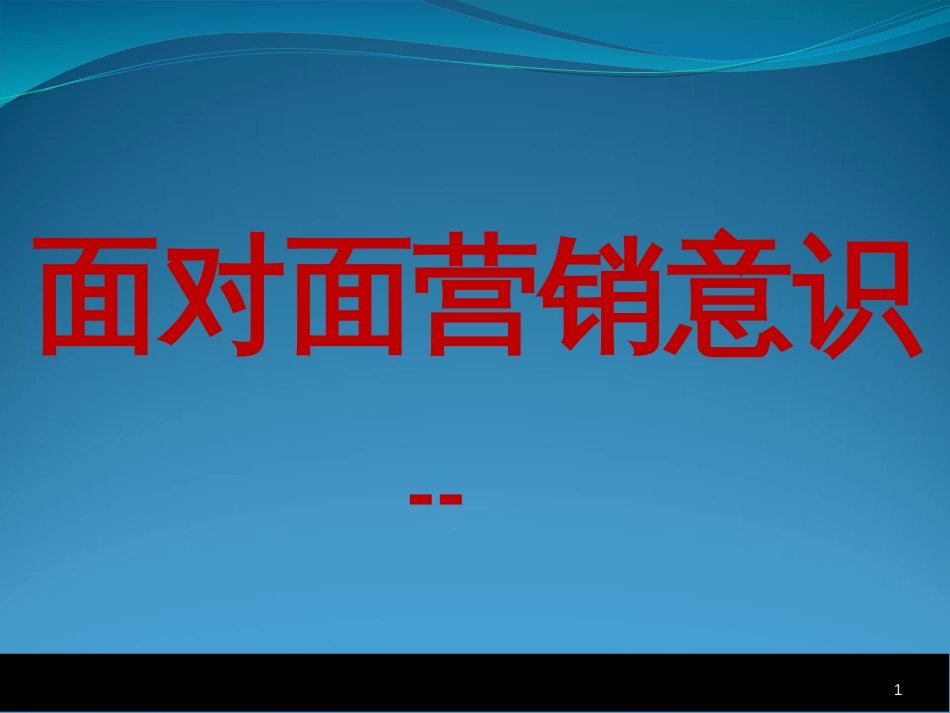 面对面营销意识

--

1